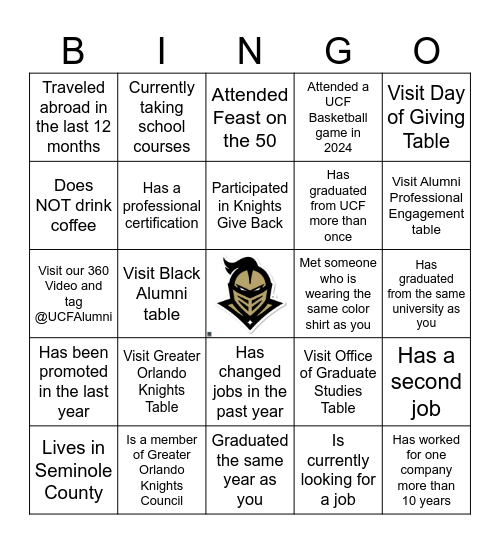 | B | I | N | G | O |
|---|---|---|---|---|
| Traveled abroad in the last 12 months | Currently taking school courses | Attended Feast on the 50 | Attended a UCF Basketball game in 2024 | Visit Day of Giving Table |
| Does NOT drink coffee | Has a professional certification | Participated in Knights Give Back | Has graduated from UCF more than once | Visit Alumni Professional Engagement table |
| Visit our 360 Video and tag @UCFAlumni | Visit Black Alumni table | | Met someone who is wearing the same color shirt as you | Has graduated from the same university as you |
| Has been promoted in the last year | Visit Greater Orlando Knights Table | Has changed jobs in the past year | Visit Office of Graduate Studies Table | Has a second job |
| Lives in Seminole County | Is a member of Greater Orlando Knights Council | Graduated the same year as you | Is currently looking for a job | Has worked for one company more than 10 years |